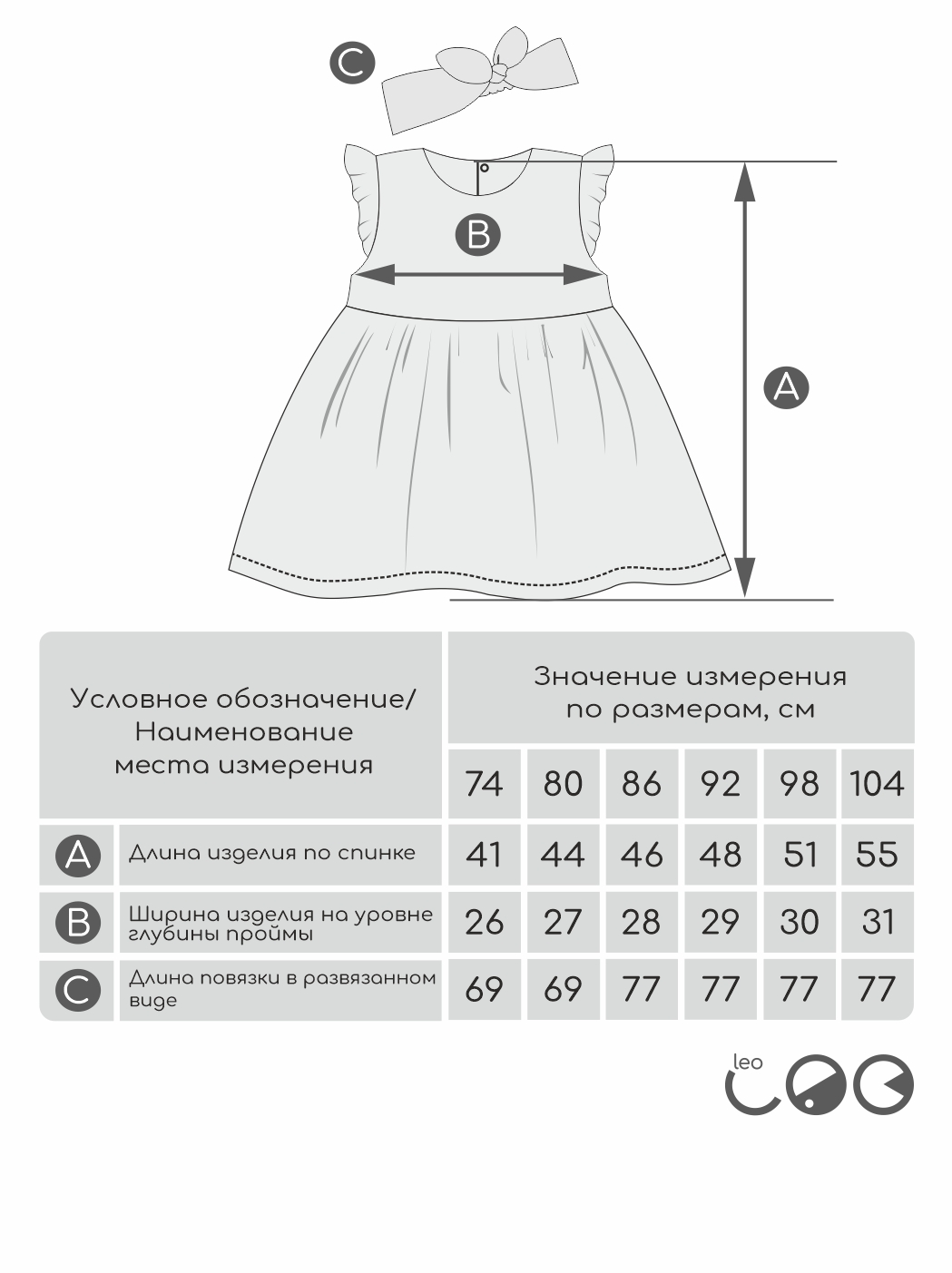 C

B

A

| Условное обозначение/ Наименование места измерения | | Значение измерения по размерам, см | | | | | |
|---|---|---|---|---|---|---|---|
| | | 74 | 80 | 86 | 92 | 98 | 104 |
| A | Длина изделия по спинке | 41 | 44 | 46 | 48 | 51 | 55 |
| B | Ширина изделия на уровне глубины проймы | 26 | 27 | 28 | 29 | 30 | 31 |
| C | Длина повязки в развязанном виде | 69 | 69 | 77 | 77 | 77 | 77 |

leo